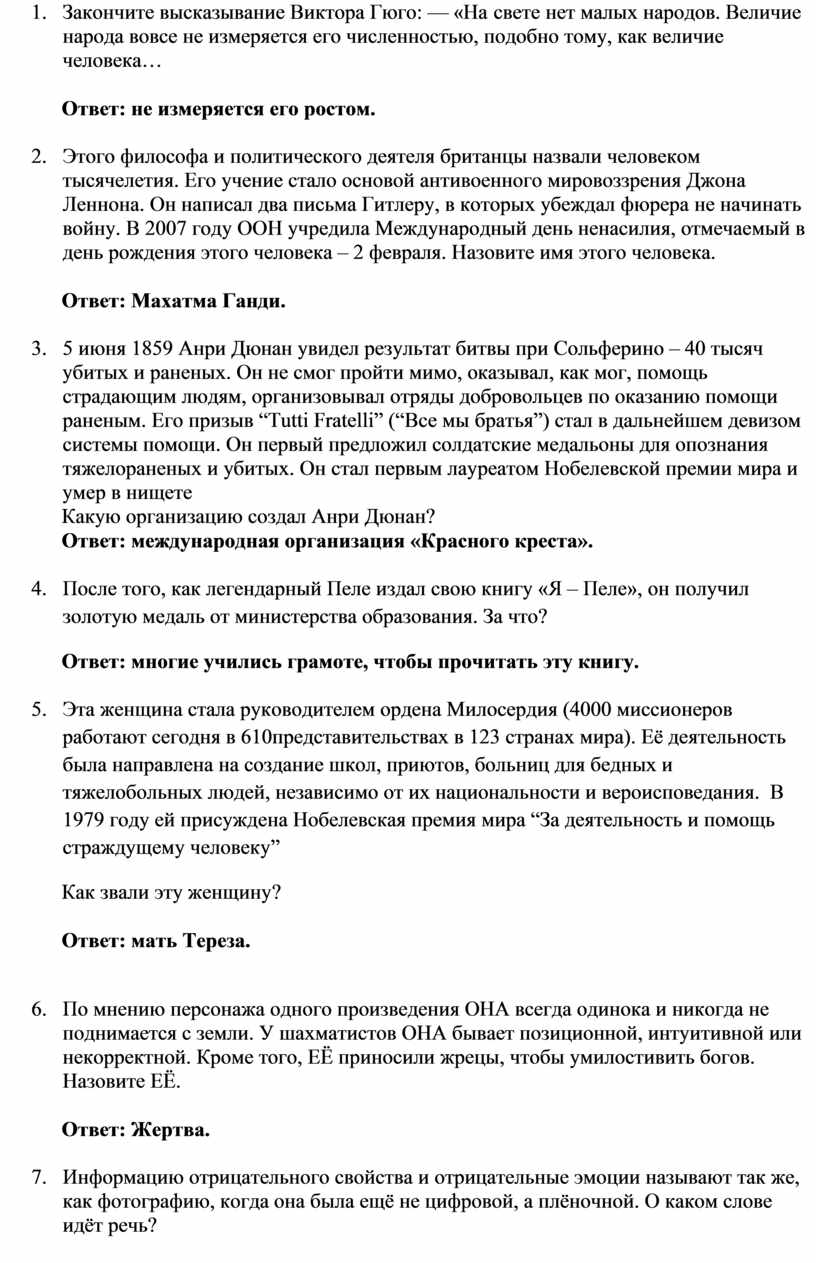 1. Закончите высказывание Виктора Гюго: — «На свете нет малых народов. Величие народа вовсе не измеряется его численностью, подобно тому, как величие человека…

Ответ: не измеряется его ростом.

2. Этого философа и политического деятеля британцы назвали человеком тысячелетия. Его учение стало основой антивоенного мировоззрения Джона Леннона. Он написал два письма Гитлеру, в которых убеждал фюрера не начинать войну. В 2007 году ООН учредила Международный день ненасилия, отмечаемый в день рождения этого человека – 2 февраля. Назовите имя этого человека.

Ответ: Махатма Ганди.

3. 5 июня 1859 Анри Дюнан увидел результат битвы при Сольферино – 40 тысяч убитых и раненых. Он не смог пройти мимо, оказывал, как мог, помощь страдающим людям, организовывал отряды добровольцев по оказанию помощи раненым. Его призыв “Tutti Fratelli” (“Все мы братья”) стал в дальнейшем девизом системы помощи. Он первый предложил солдатские медальоны для опознания тяжелораненых и убитых. Он стал первым лауреатом Нобелевской премии мира и умер в нищете
Какую организацию создал Анри Дюнан?
Ответ: международная организация «Красного креста».

4. После того, как легендарный Пеле издал свою книгу «Я – Пеле», он получил золотую медаль от министерства образования. За что?

Ответ: многие учились грамоте, чтобы прочитать эту книгу.

5. Эта женщина стала руководителем ордена Милосердия (4000 миссионеров работают сегодня в 610представительствах в 123 странах мира). Её деятельность была направлена на создание школ, приютов, больниц для бедных и тяжелобольных людей, независимо от их национальности и вероисповедания. В 1979 году ей присуждена Нобелевская премия мира “За деятельность и помощь страждущему человеку”

Как звали эту женщину?

Ответ: мать Тереза.

6. По мнению персонажа одного произведения ОНА всегда одинока и никогда не поднимается с земли. У шахматистов ОНА бывает позиционной, интуитивной или некорректной. Кроме того, ЕЁ приносили жрецы, чтобы умилостивить богов. Назовите ЕЁ.

Ответ: Жертва.

7. Информацию отрицательного свойства и отрицательные эмоции называют так же, как фотографию, когда она была ещё не цифровой, а плёночной. О каком слове идёт речь?